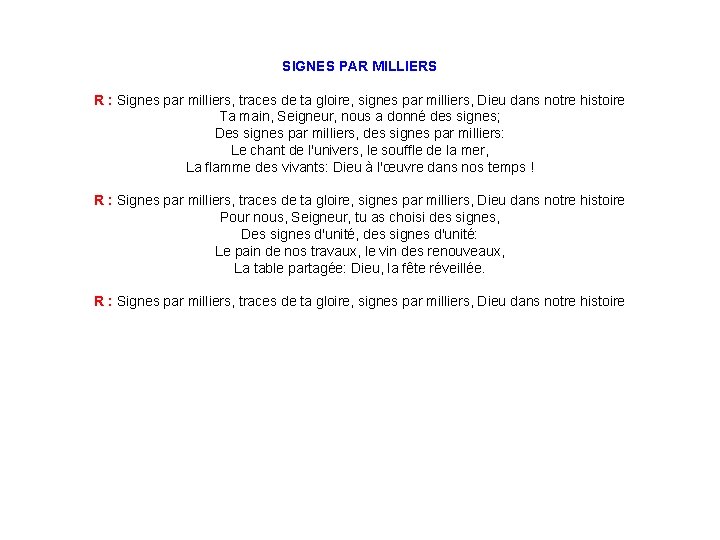 SIGNES PAR MILLIERS

R : Signes par milliers, traces de ta gloire, signes par milliers, Dieu dans notre histoire
Ta main, Seigneur, nous a donné des signes;
Des signes par milliers, des signes par milliers:
Le chant de l'univers, le souffle de la mer,
La flamme des vivants: Dieu à l'œuvre dans nos temps !

R : Signes par milliers, traces de ta gloire, signes par milliers, Dieu dans notre histoire
Pour nous, Seigneur, tu as choisi des signes,
Des signes d'unité, des signes d'unité:
Le pain de nos travaux, le vin des renouveaux,
La table partagée: Dieu, la fête réveillée.

R : Signes par milliers, traces de ta gloire, signes par milliers, Dieu dans notre histoire